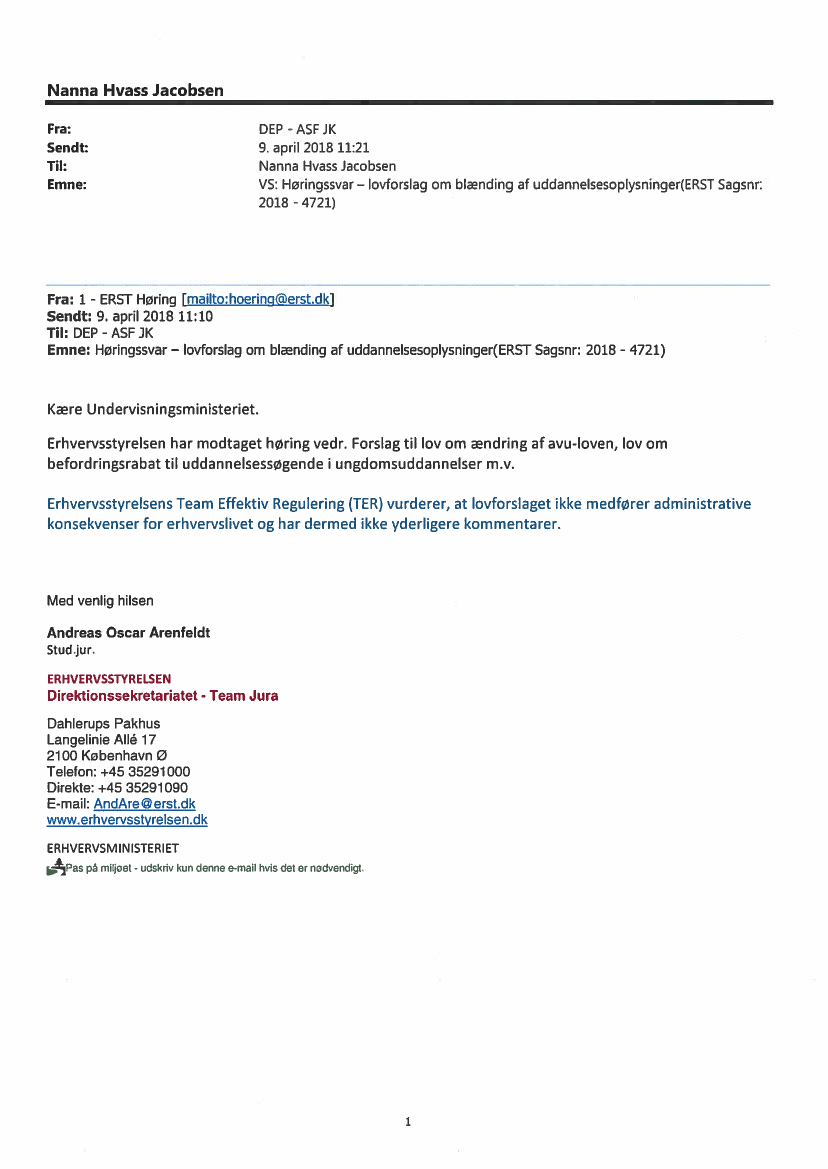 Nanna Hvass Jacobsen

Fra: DEP - ASF JK
Sendt: 9. april 2018 11:21
Til: Nanna Hvass Jacobsen
Emne: VS: Høringssvar – lovforslag om blænding af uddannelsesoplysninger(ERST Sagsnr: 2018 - 4721)

Fra: 1 - ERST Høring [mailto:hoering@erst.dk]
Sendt: 9. april 2018 11:10
Til: DEP - ASF JK
Emne: Høringssvar – lovforslag om blænding af uddannelsesoplysninger(ERST Sagsnr: 2018 - 4721)

Kære Undervisningsministeriet.

Erhvervsstyrelsen har modtaget høring vedr. Forslag til lov om ændring af avu-loven, lov om befordringsrabat til uddannelsessøgende i ungdomsuddannelser m.v.

Erhvervsstyrelsens Team Effektiv Regulering (TER) vurderer, at lovforslaget ikke medfører administrative konsekvenser for erhvervslivet og har dermed ikke yderligere kommentarer.

Med venlig hilsen

Andreas Oscar Arenfeldt
Stud.jur.

ERHVERVSSTYRELSEN
Direktionssekretariatet - Team Jura

Dahlerups Pakhus
Langelinie Allé 17
2100 København Ø
Telefon: +45 35291000
Direkte: +45 35291090
E-mail: AndAre@erst.dk
www.erhvervsstyrelsen.dk

ERHVERVSMINISTERIET
Pas på miljøet - udskriv kun denne e-mail hvis det er nødvendigt.

1